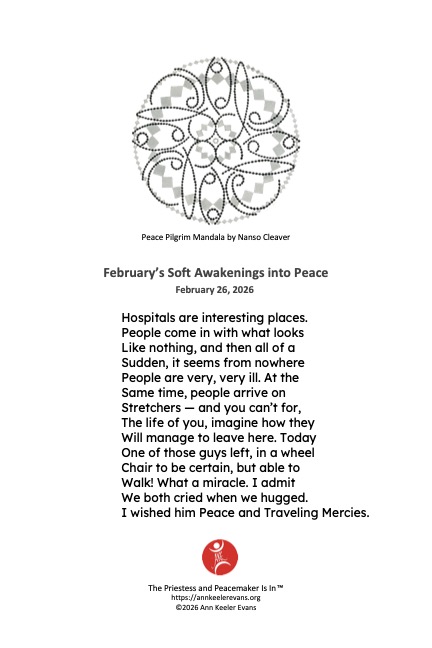 Peace Pilgrim Mandala by Nanso Cleaver

February's Soft Awakenings into Peace
February 26, 2026

Hospitals are interesting places.
People come in with what looks
Like nothing, and then all of a
Sudden, it seems from nowhere
People are very, very ill. At the
Same time, people arrive on
Stretchers — and you can't for,
The life of you, imagine how they
Will manage to leave here. Today
One of those guys left, in a wheel
Chair to be certain, but able to
Walk! What a miracle. I admit
We both cried when we hugged.
I wished him Peace and Traveling Mercies.

The Priestess and Peacemaker Is In™
https://annkeelerevans.org
©2026 Ann Keeler Evans